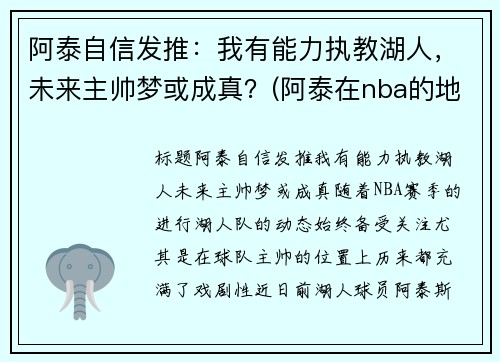 阿泰自信发推：我有能力执教湖人，未来主帅梦或成真？(阿泰在nba的地

标题阿泰自信发推我有能力执教湖人未来主帅梦或成真随着NBA赛季的进行湖人队的动态始终备受关注尤其是在球队主帅的位置上历来都充满了戏剧性近日前湖人球员阿泰斯